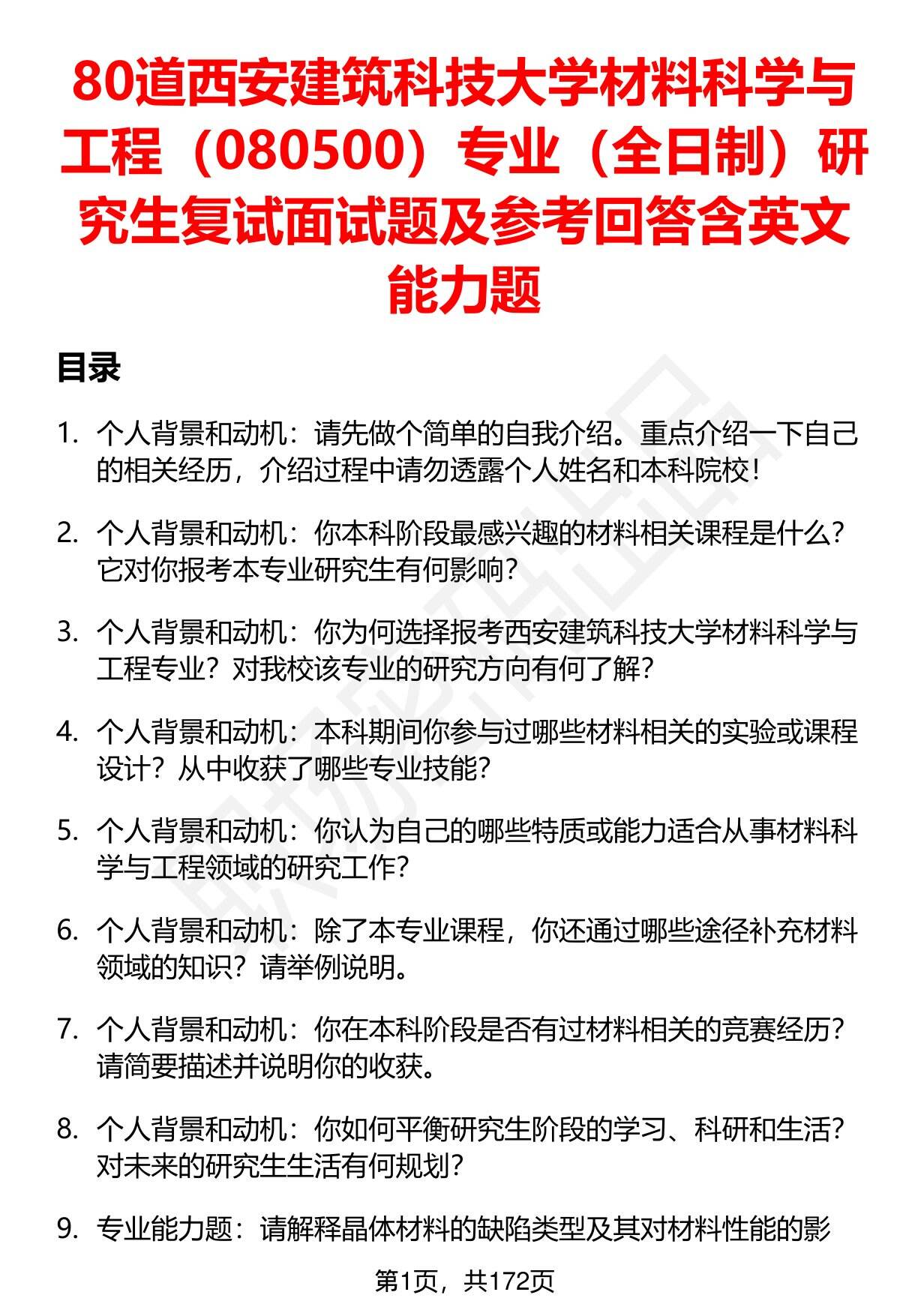 80道西安建筑科技大学材料科学与工程（080500）专业（全日制）研究生复试面试题及参考回答含英文能力题

目录

1. 个人背景和动机：请先做个简单的自我介绍。重点介绍一下自己的相关经历，介绍过程中请勿透露个人姓名和本科院校！

2. 个人背景和动机：你本科阶段最感兴趣的材料相关课程是什么？它对你报考本专业研究生有何影响？

3. 个人背景和动机：你为何选择报考西安建筑科技大学材料科学与工程专业？对我校该专业的研究方向有何了解？

4. 个人背景和动机：本科期间你参与过哪些材料相关的实验或课程设计？从中收获了哪些专业技能？

5. 个人背景和动机：你认为自己的哪些特质或能力适合从事材料科学与工程领域的研究工作？

6. 个人背景和动机：除了本专业课程，你还通过哪些途径补充材料领域的知识？请举例说明。

7. 个人背景和动机：你在本科阶段是否有过材料相关的竞赛经历？请简要描述并说明你的收获。

8. 个人背景和动机：你如何平衡研究生阶段的学习、科研和生活？对未来的研究生生活有何规划？

9. 专业能力题：请解释晶体材料的缺陷类型及其对材料性能的影

第1页，共172页